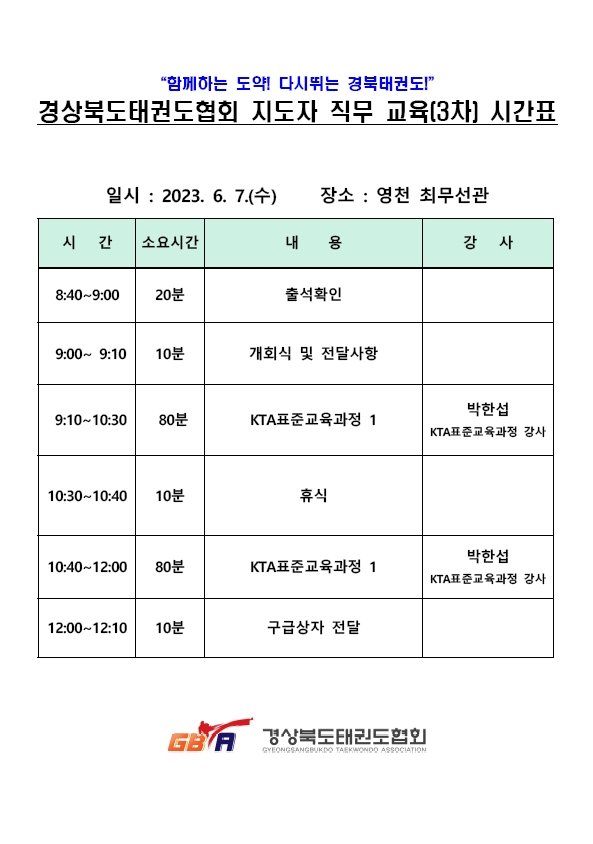 "함께하는 도약! 다시뛰는 경북태권도!"

경상북도태권도협회 지도자 직무 교육(3차) 시간표

일시 : 2023. 6. 7.(수)　　장소 : 영천 최무선관

| 시 간 | 소요시간 | 내 용 | 강 사 |
|---|---|---|---|
| 8:40~9:00 | 20분 | 출석확인 | |
| 9:00~ 9:10 | 10분 | 개회식 및 전달사항 | |
| 9:10~10:30 | 80분 | KTA표준교육과정 1 | 박한섭 KTA표준교육과정 강사 |
| 10:30~10:40 | 10분 | 휴식 | |
| 10:40~12:00 | 80분 | KTA표준교육과정 1 | 박한섭 KTA표준교육과정 강사 |
| 12:00~12:10 | 10분 | 구급상자 전달 | |

GBTA 경상북도태권도협회
GYEONGSANGBUKDO TAEKWONDO ASSOCIATION